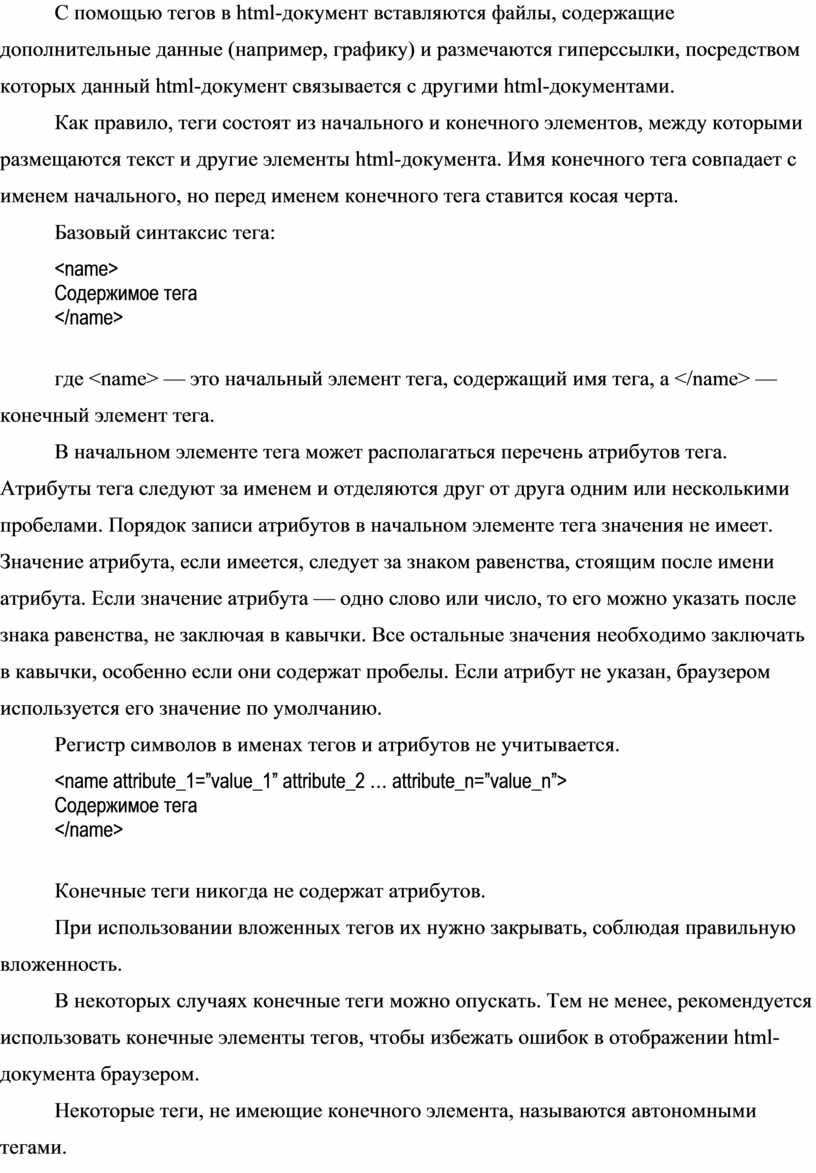 С помощью тегов в html-документ вставляются файлы, содержащие дополнительные данные (например, графику) и размечаются гиперссылки, посредством которых данный html-документ связывается с другими html-документами.

Как правило, теги состоят из начального и конечного элементов, между которыми размещаются текст и другие элементы html-документа. Имя конечного тега совпадает с именем начального, но перед именем конечного тега ставится косая черта.

Базовый синтаксис тега:

<name>
Содержимое тега
</name>

где <name> — это начальный элемент тега, содержащий имя тега, а </name> — конечный элемент тега.

В начальном элементе тега может располагаться перечень атрибутов тега. Атрибуты тега следуют за именем и отделяются друг от друга одним или несколькими пробелами. Порядок записи атрибутов в начальном элементе тега значения не имеет. Значение атрибута, если имеется, следует за знаком равенства, стоящим после имени атрибута. Если значение атрибута — одно слово или число, то его можно указать после знака равенства, не заключая в кавычки. Все остальные значения необходимо заключать в кавычки, особенно если они содержат пробелы. Если атрибут не указан, браузером используется его значение по умолчанию.

Регистр символов в именах тегов и атрибутов не учитывается.

<name attribute_1="value_1" attribute_2 … attribute_n="value_n">
Содержимое тега
</name>

Конечные теги никогда не содержат атрибутов.

При использовании вложенных тегов их нужно закрывать, соблюдая правильную вложенность.

В некоторых случаях конечные теги можно опускать. Тем не менее, рекомендуется использовать конечные элементы тегов, чтобы избежать ошибок в отображении html-документа браузером.

Некоторые теги, не имеющие конечного элемента, называются автономными тегами.